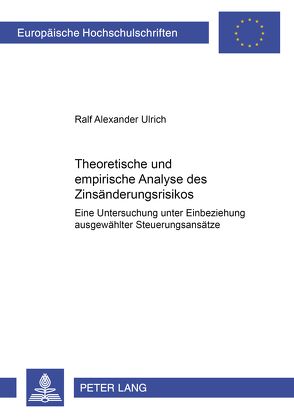 Europäische Hochschulschriften

Ralf Alexander Ulrich

Theoretische und empirische Analyse des Zinsänderungsrisikos

Eine Untersuchung unter Einbeziehung ausgewählter Steuerungsansätze

PETER LANG